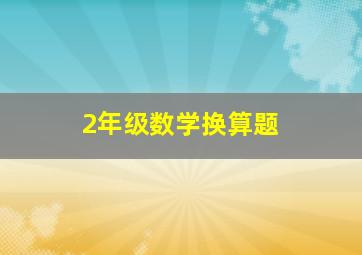 2年级数学换算题